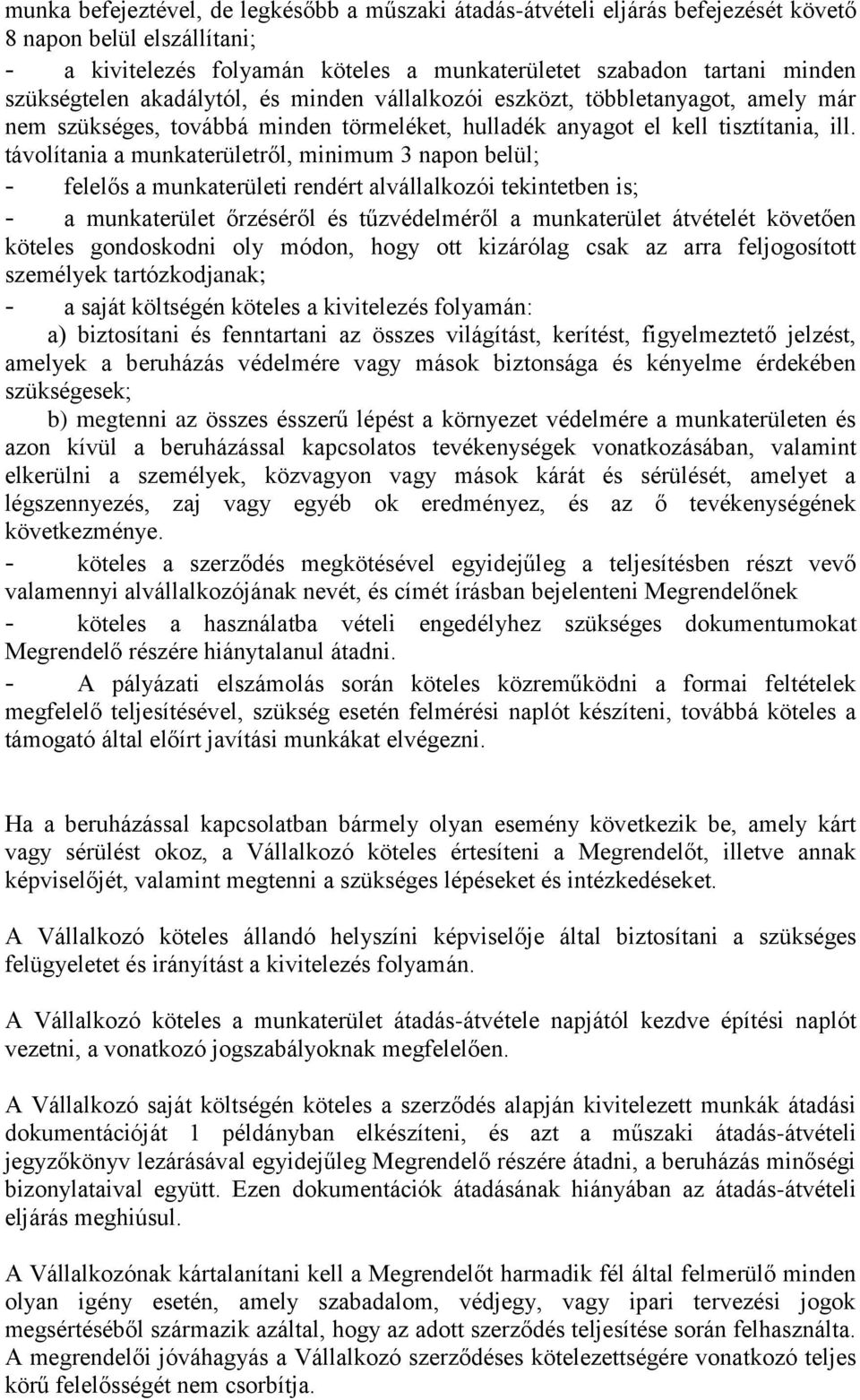 munka befejeztével, de legkésőbb a műszaki átadás-átvételi eljárás befejezését követő 8 napon belül elszállítani;
- a kivitelezés folyamán köteles a munkaterületet szabadon tartani minden szükségtelen akadálytól, és minden vállalkozói eszközt, többletanyagot, amely már nem szükséges, továbbá minden törmeléket, hulladék anyagot el kell tisztítania, ill. távolítania a munkaterületről, minimum 3 napon belül;
- felelős a munkaterületi rendért alvállalkozói tekintetben is;
- a munkaterület őrzéséről és tűzvédelméről a munkaterület átvételét követően köteles gondoskodni oly módon, hogy ott kizárólag csak az arra feljogosított személyek tartózkodjanak;
- a saját költségén köteles a kivitelezés folyamán:
a) biztosítani és fenntartani az összes világítást, kerítést, figyelmeztető jelzést, amelyek a beruházás védelmére vagy mások biztonsága és kényelme érdekében szükségesek;
b) megtenni az összes ésszerű lépést a környezet védelmére a munkaterületen és azon kívül a beruházással kapcsolatos tevékenységek vonatkozásában, valamint elkerülni a személyek, közvagyon vagy mások kárát és sérülését, amelyet a légszennyezés, zaj vagy egyéb ok eredményez, és az ő tevékenységének következménye.
- köteles a szerződés megkötésével egyidejűleg a teljesítésben részt vevő valamennyi alvállalkozójának nevét, és címét írásban bejelenteni Megrendelőnek
- köteles a használatba vételi engedélyhez szükséges dokumentumokat Megrendelő részére hiánytalanul átadni.
- A pályázati elszámolás során köteles közreműködni a formai feltételek megfelelő teljesítésével, szükség esetén felmérési naplót készíteni, továbbá köteles a támogató által előírt javítási munkákat elvégezni.

Ha a beruházással kapcsolatban bármely olyan esemény következik be, amely kárt vagy sérülést okoz, a Vállalkozó köteles értesíteni a Megrendelőt, illetve annak képviselőjét, valamint megtenni a szükséges lépéseket és intézkedéseket.

A Vállalkozó köteles állandó helyszíni képviselője által biztosítani a szükséges felügyeletet és irányítást a kivitelezés folyamán.

A Vállalkozó köteles a munkaterület átadás-átvétele napjától kezdve építési naplót vezetni, a vonatkozó jogszabályoknak megfelelően.

A Vállalkozó saját költségén köteles a szerződés alapján kivitelezett munkák átadási dokumentációját 1 példányban elkészíteni, és azt a műszaki átadás-átvételi jegyzőkönyv lezárásával egyidejűleg Megrendelő részére átadni, a beruházás minőségi bizonylataival együtt. Ezen dokumentációk átadásának hiányában az átadás-átvételi eljárás meghiúsul.

A Vállalkozónak kártalanítani kell a Megrendelőt harmadik fél által felmerülő minden olyan igény esetén, amely szabadalom, védjegy, vagy ipari tervezési jogok megsértéséből származik azáltal, hogy az adott szerződés teljesítése során felhasználta. A megrendelői jóváhagyás a Vállalkozó szerződéses kötelezettségére vonatkozó teljes körű felelősségét nem csorbítja.